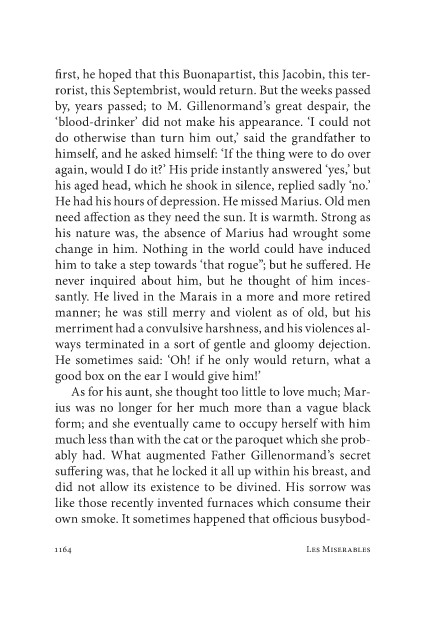 first, he hoped that this Buonapartist, this Jacobin, this terrorist, this Septembrist, would return. But the weeks passed by, years passed; to M. Gillenormand's great despair, the 'blood-drinker' did not make his appearance. 'I could not do otherwise than turn him out,' said the grandfather to himself, and he asked himself: 'If the thing were to do over again, would I do it?' His pride instantly answered 'yes,' but his aged head, which he shook in silence, replied sadly 'no.' He had his hours of depression. He missed Marius. Old men need affection as they need the sun. It is warmth. Strong as his nature was, the absence of Marius had wrought some change in him. Nothing in the world could have induced him to take a step towards 'that rogue"; but he suffered. He never inquired about him, but he thought of him incessantly. He lived in the Marais in a more and more retired manner; he was still merry and violent as of old, but his merriment had a convulsive harshness, and his violences always terminated in a sort of gentle and gloomy dejection. He sometimes said: 'Oh! if he only would return, what a good box on the ear I would give him!'

As for his aunt, she thought too little to love much; Marius was no longer for her much more than a vague black form; and she eventually came to occupy herself with him much less than with the cat or the paroquet which she probably had. What augmented Father Gillenormand's secret suffering was, that he locked it all up within his breast, and did not allow its existence to be divined. His sorrow was like those recently invented furnaces which consume their own smoke. It sometimes happened that officious busybod-

1164 LES MISERABLES